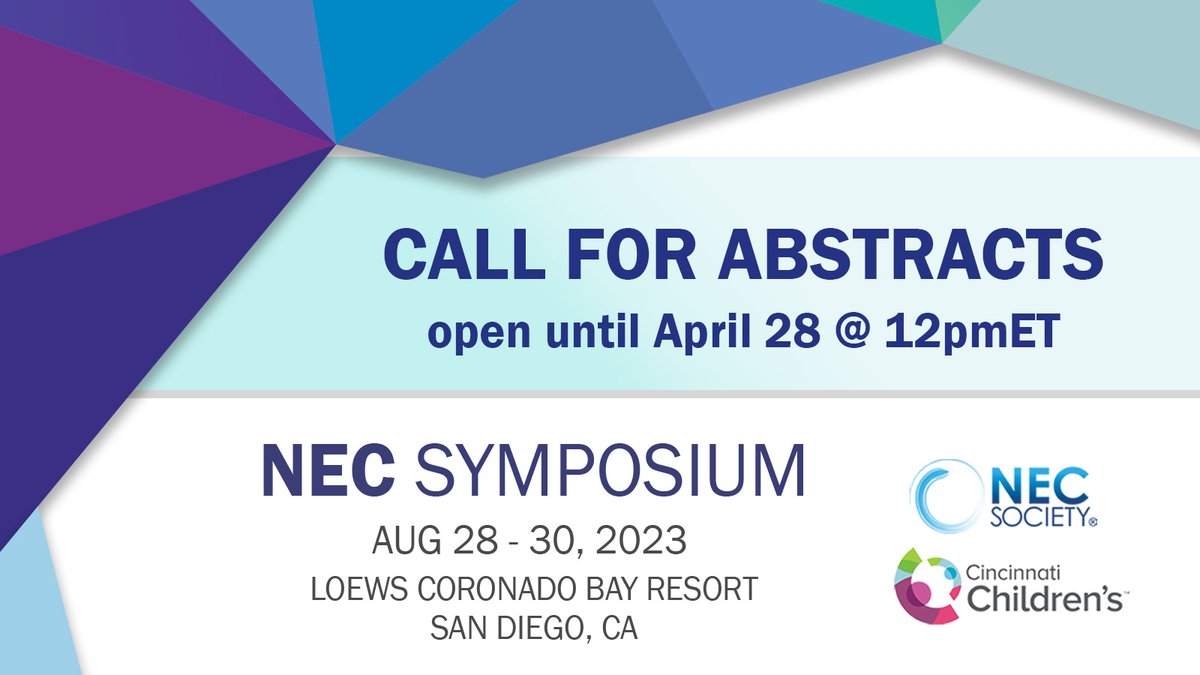 CALL FOR ABSTRACTS
open until April 28 @ 12pmET

NEC SYMPOSIUM
AUG 28 - 30, 2023
LOEWS CORONADO BAY RESORT
SAN DIEGO, CA

NEC SOCIETY®

Cincinnati Children's™